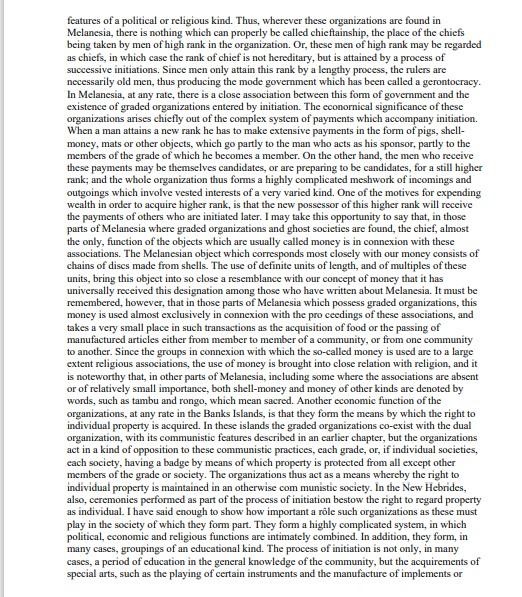 features of a political or religious kind. Thus, wherever these organizations are found in Melanesia, there is nothing which can properly be called chieftainship, the place of the chiefs being taken by men of high rank in the organization. Or, these men of high rank may be regarded as chiefs, in which case the rank of chief is not hereditary, but is attained by a process of successive initiations. Since men only attain this rank by a lengthy process, the rulers are necessarily old men, thus producing the mode government which has been called a gerontocracy. In Melanesia, at any rate, there is a close association between this form of government and the existence of graded organizations entered by initiation. The econornical significance of these organizations arises chiefly out of the complex system of payments which accompany initiation. When a man attains a new rank he has to make extensive payments in the form of pigs, shell-money, mats or other objects, which go partly to the man who acts as his sponsor, partly to the members of the grade of which he becomes a member. On the other hand, the men who receive these payments may be themselves candidates, or are preparing to be candidates, for a still higher rank; and the whole organization thus forms a highly complicated meshwork of incomings and outgoings which involve vested interests of a very varied kind. One of the motives for expending wealth in order to acquire higher rank, is that the new possessor of this higher rank will receive the payments of others who are initiated later. I may take this opportunity to say that, in those parts of Melanesia where graded organizations and ghost societies are found, the chief, almost the only, function of the objects which are usually called money is in connexion with these associations. The Melanesian object which corresponds most closely with our money consists of chains of discs made from shells. The use of definite units of length, and of multiples of these units, bring this object into so close a resemblance with our concept of money that it has universally received this designation among those who have written about Melanesia. It must be remembered, however, that in those parts of Melanesia which possess graded organizations, this money is used almost exclusively in connexion with the pro ceedings of these associations, and takes a very small place in such transactions as the acquisition of food or the passing of manufactured articles either from member to member of a community, or from one community to another. Since the groups in connexion with which the so-called money is used are to a large extent religious associations, the use of money is brought into close relation with religion, and it is noteworthy that, in other parts of Melanesia, including some where the associations are absent or of relatively small importance, both shell-money and money of other kinds are denoted by words, such as tambu and rongo, which mean sacred. Another economic function of the organizations, at any rate in the Banks Islands, is that they form the means by which the right to individual property is acquired. In these islands the graded organizations co-exist with the dual organization, with its communistic features described in an earlier chapter, but the organizations act in a kind of opposition to these communistic practices, each grade, or, if individual societies, each society, having a badge by means of which property is protected from all except other members of the grade or society. The organizations thus act as a means whereby the right to individual property is maintained in an otherwise com munistic society. In the New Hebrides, also, ceremonies performed as part of the process of initiation bestow the right to regard property as individual. I have said enough to show how important a rôle such organizations as these must play in the society of which they form part. They form a highly complicated system, in which political, economic and religious functions are intimately combined. In addition, they form, in many cases, groupings of an educational kind. The process of initiation is not only, in many cases, a period of education in the general knowledge of the community, but the acquirements of special arts, such as the playing of certain instruments and the manufacture of implements or